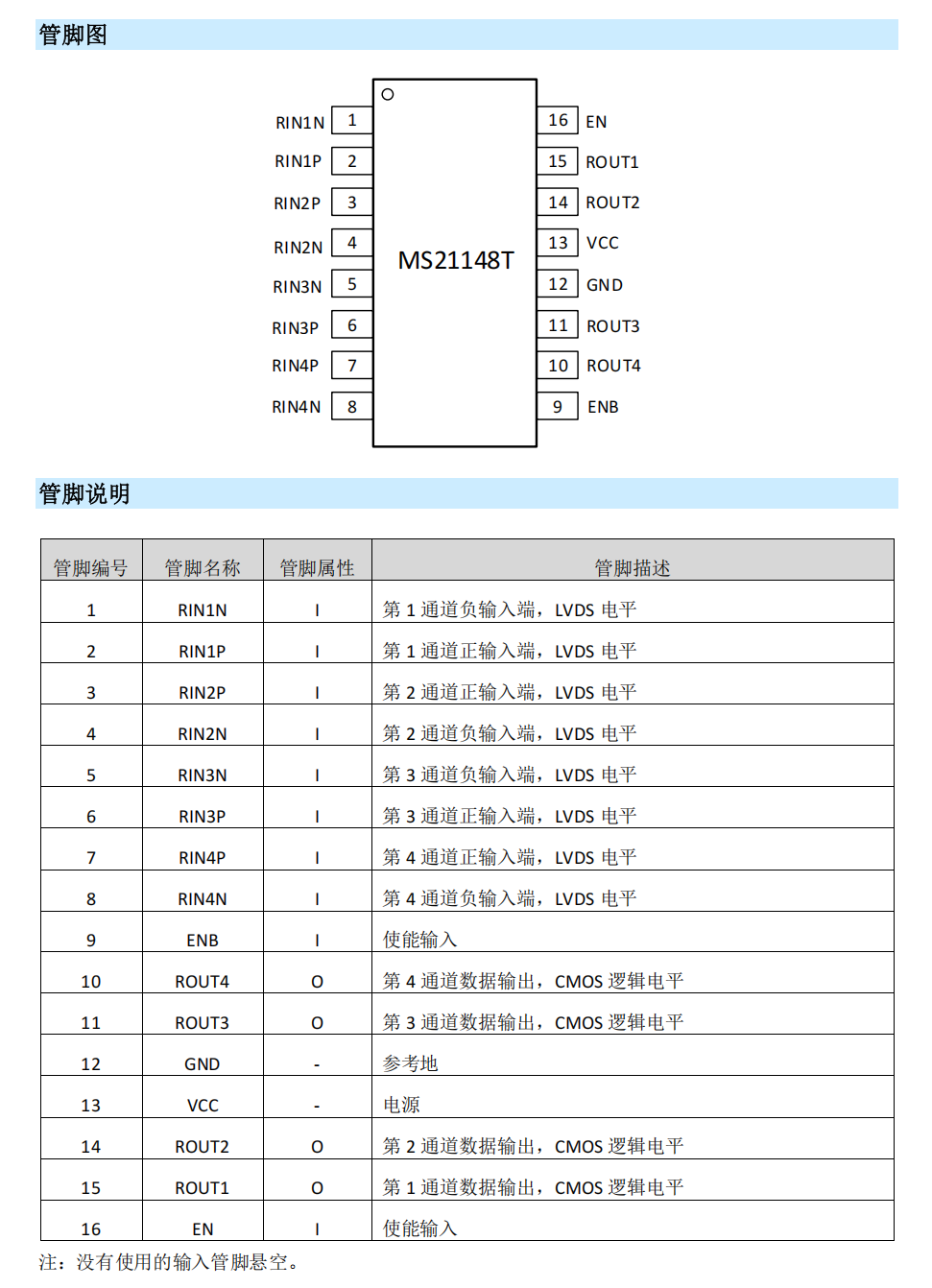 管脚图

RIN1N 1
RIN1P 2
RIN2P 3
RIN2N 4
RIN3N 5
RIN3P 6
RIN4P 7
RIN4N 8

MS21148T

16 EN
15 ROUT1
14 ROUT2
13 VCC
12 GND
11 ROUT3
10 ROUT4
9 ENB

管脚说明

| 管脚编号 | 管脚名称 | 管脚属性 | 管脚描述 |
|---|---|---|---|
| 1 | RIN1N | I | 第 1 通道负输入端，LVDS 电平 |
| 2 | RIN1P | I | 第 1 通道正输入端，LVDS 电平 |
| 3 | RIN2P | I | 第 2 通道正输入端，LVDS 电平 |
| 4 | RIN2N | I | 第 2 通道负输入端，LVDS 电平 |
| 5 | RIN3N | I | 第 3 通道负输入端，LVDS 电平 |
| 6 | RIN3P | I | 第 3 通道正输入端，LVDS 电平 |
| 7 | RIN4P | I | 第 4 通道正输入端，LVDS 电平 |
| 8 | RIN4N | I | 第 4 通道负输入端，LVDS 电平 |
| 9 | ENB | I | 使能输入 |
| 10 | ROUT4 | O | 第 4 通道数据输出，CMOS 逻辑电平 |
| 11 | ROUT3 | O | 第 3 通道数据输出，CMOS 逻辑电平 |
| 12 | GND | - | 参考地 |
| 13 | VCC | - | 电源 |
| 14 | ROUT2 | O | 第 2 通道数据输出，CMOS 逻辑电平 |
| 15 | ROUT1 | O | 第 1 通道数据输出，CMOS 逻辑电平 |
| 16 | EN | I | 使能输入 |

注：没有使用的输入管脚悬空。